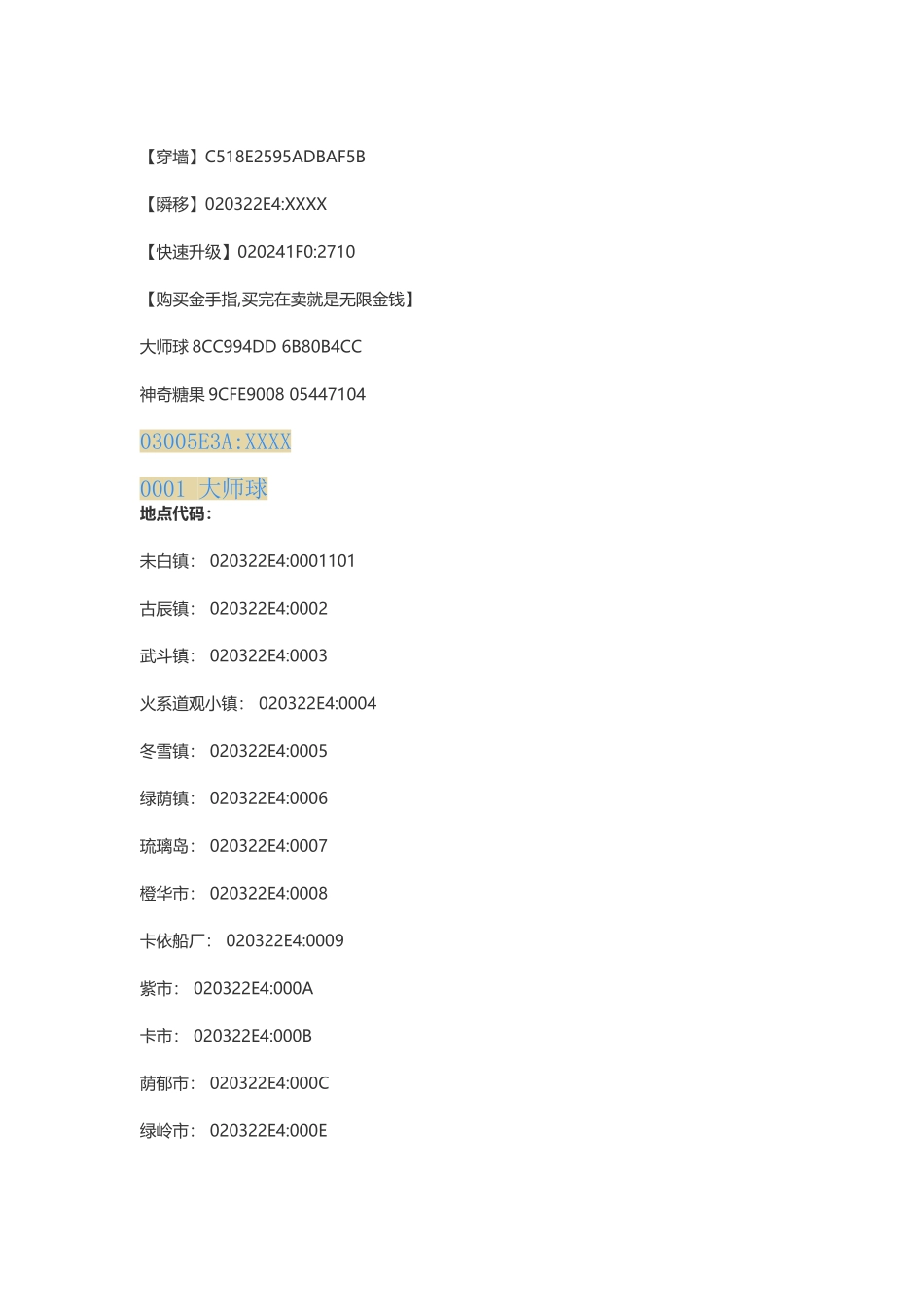 【穿墙】C518E2595ADBAF5B

【瞬移】020322E4:XXXX

【快速升级】020241F0:2710

【购买金手指,买完在卖就是无限金钱】

大师球 8CC994DD 6B80B4CC

神奇糖果 9CFE9008 05447104

03005E3A:XXXX

0001 大师球

地点代码:

未白镇: 020322E4:0001101

古辰镇: 020322E4:0002

武斗镇: 020322E4:0003

火系道观小镇: 020322E4:0004

冬雪镇: 020322E4:0005

绿荫镇: 020322E4:0006

琉璃岛: 020322E4:0007

橙华市: 020322E4:0008

卡依船厂: 020322E4:0009

紫市: 020322E4:000A

卡市: 020322E4:000B

荫郁市: 020322E4:000C

绿岭市: 020322E4:000E